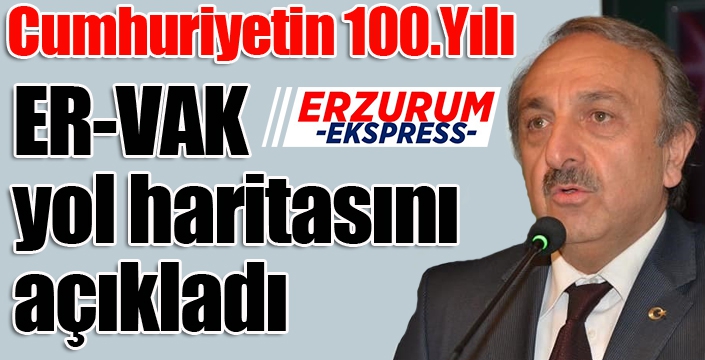 Cumhuriyetin 100.Yılı

ER-VAK yol haritasını açıkladı

ERZURUM -EKSPRESS-